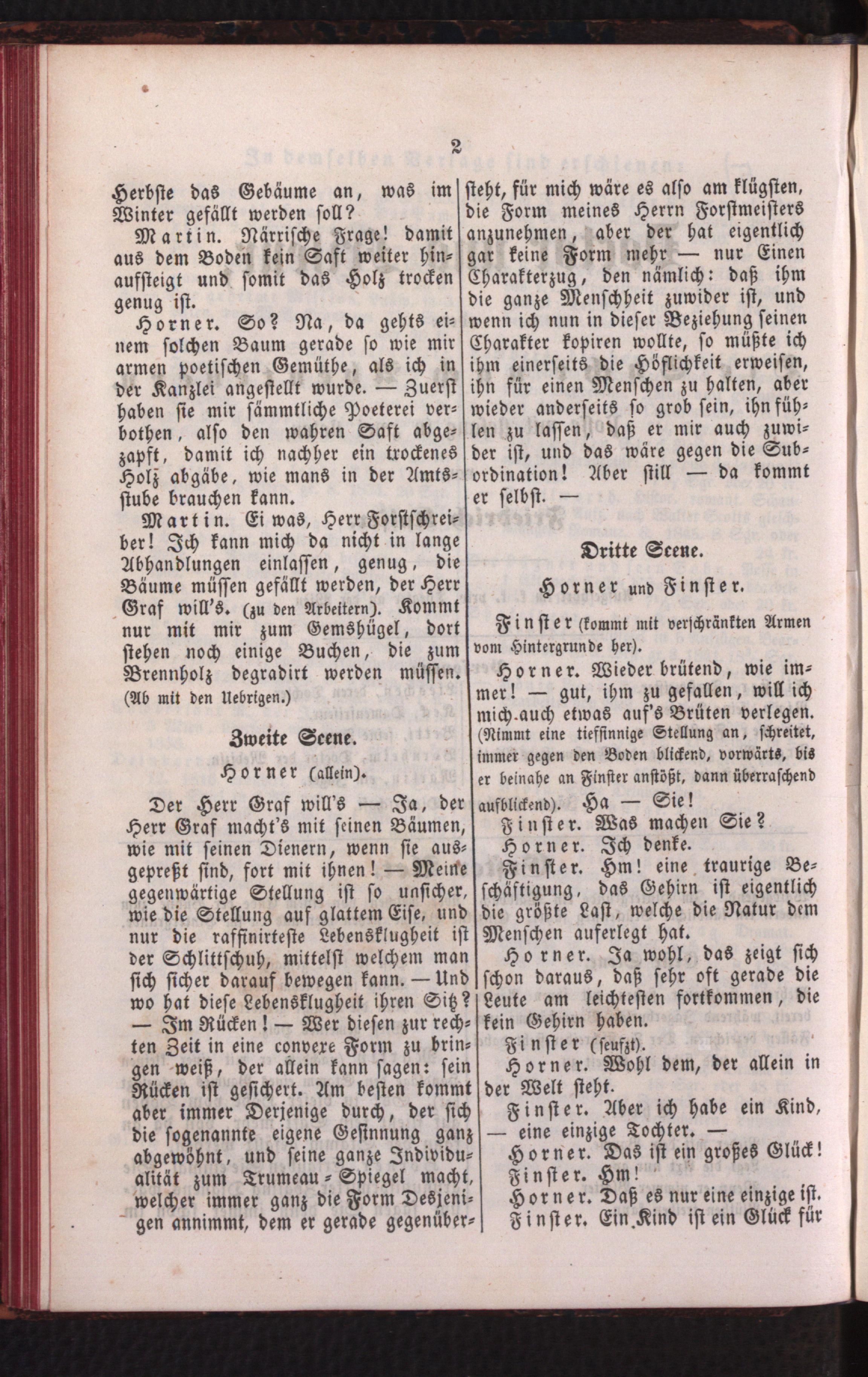 2

Herbste das Gebäume an, was im Winter gefällt werden soll?

Martin. Närrische Frage! damit aus dem Boden kein Saft weiter hinaufsteigt und somit das Holz trocken genug ist.

Horner. So? Na, da gehts einem solchen Baum gerade so wie mir armen poetischen Gemüthe, als ich in der Kanzlei angestellt wurde. — Zuerst haben sie mir sämmtliche Poeterei verbothen, also den wahren Saft abgezapft, damit ich nachher ein trockenes Holz abgäbe, wie mans in der Amtsstube brauchen kann.

Martin. Ei was, Herr Forstschreiber! Ich kann mich da nicht in lange Abhandlungen einlassen, genug, die Bäume müssen gefällt werden, der Herr Graf will's. (zu den Arbeitern). Kommt nur mit mir zum Gemshügel, dort stehen noch einige Buchen, die zum Brennholz degradirt werden müssen. (Ab mit den Uebrigen.)

Zweite Scene.

Horner (allein).

Der Herr Graf will's — Ja, der Herr Graf macht's mit seinen Bäumen, wie mit seinen Dienern, wenn sie ausgepreßt sind, fort mit ihnen! — Meine gegenwärtige Stellung ist so unsicher, wie die Stellung auf glattem Eise, und nur die raffinirteste Lebensklugheit ist der Schlittschuh, mittelst welchem man sich sicher darauf bewegen kann. — Und wo hat diese Lebensklugheit ihren Sitz? — Im Rücken! — Wer diesen zur rechten Zeit in eine convexe Form zu bringen weiß, der allein kann sagen: sein Rücken ist gesichert. Am besten kommt aber immer Derjenige durch, der sich die sogenannte eigene Gesinnung ganz abgewöhnt, und seine ganze Individualität zum Trumeau-Spiegel macht, welcher immer ganz die Form Desjenigen annimmt, dem er gerade gegenübersteht, für mich wäre es also am klügsten, die Form meines Herrn Forstmeisters anzunehmen, aber der hat eigentlich gar keine Form mehr — nur Einen Charakterzug, den nämlich: daß ihm die ganze Menschheit zuwider ist, und wenn ich nun in dieser Beziehung seinen Charakter kopiren wollte, so müßte ich ihm einerseits die Höflichkeit erweisen, ihn für einen Menschen zu halten, aber wieder anderseits so grob sein, ihn fühlen zu lassen, daß er mir auch zuwider ist, und das wäre gegen die Subordination! Aber still — da kommt er selbst. —

Dritte Scene.

Horner und Finster.

Finster (kommt mit verschränkten Armen vom Hintergrunde her).

Horner. Wieder brütend, wie immer! — gut, ihm zu gefallen, will ich mich auch etwas auf's Brüten verlegen. (Nimmt eine tiefsinnige Stellung an, schreitet, immer gegen den Boden blickend, vorwärts, bis er beinahe an Finster anstößt, dann überraschend aufblickend). Ha — Sie!

Finster. Was machen Sie?

Horner. Ich denke.

Finster. Hm! eine traurige Beschäftigung, das Gehirn ist eigentlich die größte Last, welche die Natur dem Menschen auferlegt hat.

Horner. Ja wohl, das zeigt sich schon daraus, daß sehr oft gerade die Leute am leichtesten fortkommen, die kein Gehirn haben.

Finster (seufzt).

Horner. Wohl dem, der allein in der Welt steht.

Finster. Aber ich habe ein Kind, — eine einzige Tochter. —

Horner. Das ist ein großes Glück!

Finster. Hm!

Horner. Daß es nur eine einzige ist.

Finster. Ein Kind ist ein Glück für